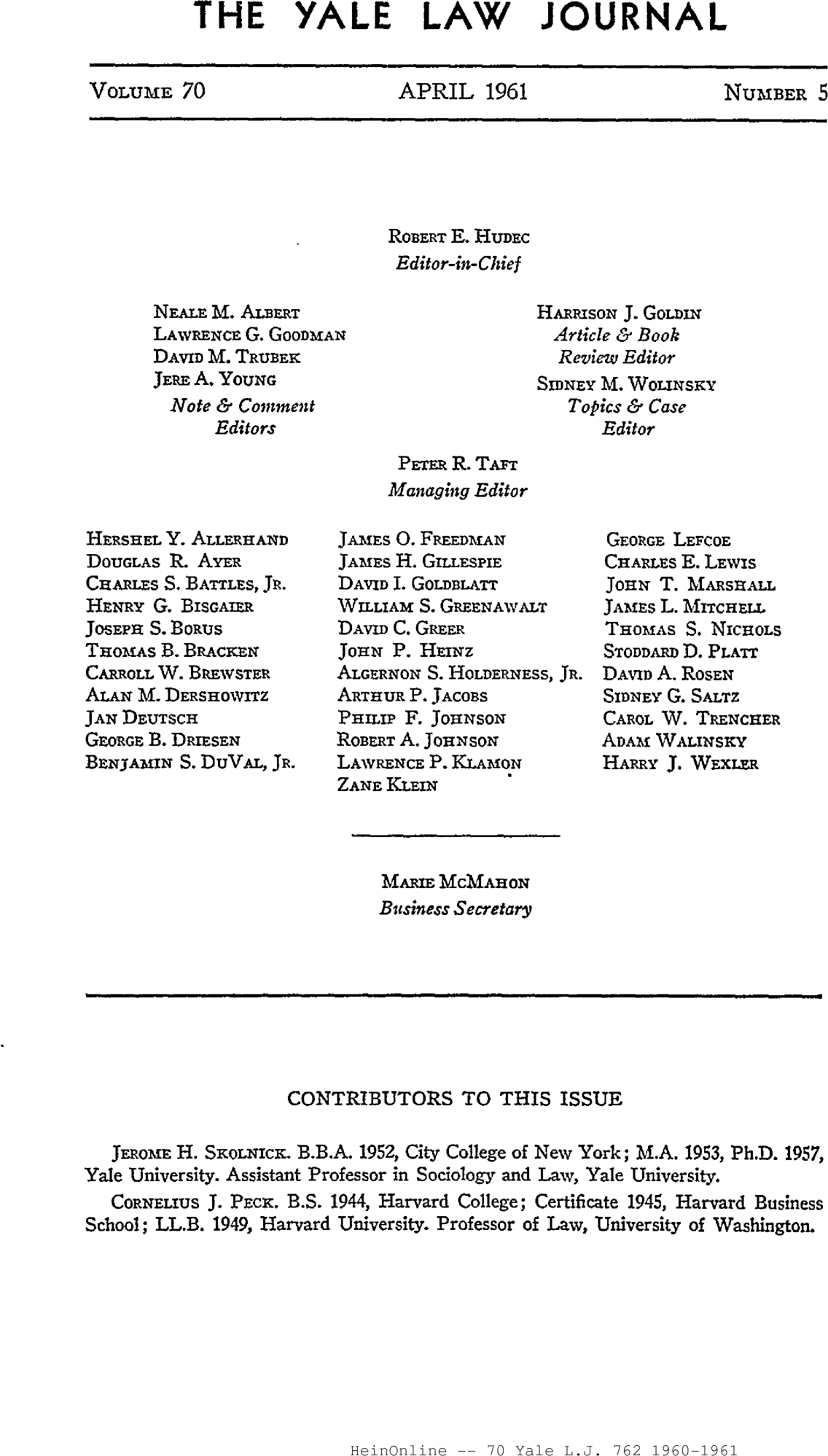 THE YALE LAW JOURNAL

VOLUME 70 APRIL 1961 NUMBER 5

ROBERT E. HUDEC
Editor-in-Chief

NEALE M. ALBERT
LAWRENCE G. GOODMAN
DAVID M. TRUBEK
JERE A. YOUNG
Note & Comment Editors

HARRISON J. GOLDIN
Article & Book Review Editor
SIDNEY M. WOLINSKY
Topics & Case Editor

PETER R. TAFT
Managing Editor

HERSHEL Y. ALLERHAND
DOUGLAS R. AYER
CHARLES S. BATTLES, JR.
HENRY G. BISGAIER
JOSEPH S. BORUS
THOMAS B. BRACKEN
CARROLL W. BREWSTER
ALAN M. DERSHOWITZ
JAN DEUTSCH
GEORGE B. DRIESEN
BENJAMIN S. DUVAL, JR.

JAMES O. FREEDMAN
JAMES H. GILLESPIE
DAVID I. GOLDBLATT
WILLIAM S. GREENAWALT
DAVID C. GREER
JOHN P. HEINZ
ALGERNON S. HOLDERNESS, JR.
ARTHUR P. JACOBS
PHILIP F. JOHNSON
ROBERT A. JOHNSON
LAWRENCE P. KLAMON
ZANE KLEIN

GEORGE LEFCOE
CHARLES E. LEWIS
JOHN T. MARSHALL
JAMES L. MITCHELL
THOMAS S. NICHOLS
STODDARD D. PLATT
DAVID A. ROSEN
SIDNEY G. SALTZ
CAROL W. TRENCHER
ADAM WALINSKY
HARRY J. WEXLER

MARIE MCMAHON
Business Secretary

CONTRIBUTORS TO THIS ISSUE

JEROME H. SKOLNICK. B.B.A. 1952, City College of New York; M.A. 1953, Ph.D. 1957, Yale University. Assistant Professor in Sociology and Law, Yale University.

CORNELIUS J. PECK. B.S. 1944, Harvard College; Certificate 1945, Harvard Business School; LL.B. 1949, Harvard University. Professor of Law, University of Washington.

HeinOnline -- 70 Yale L.J. 762 1960-1961